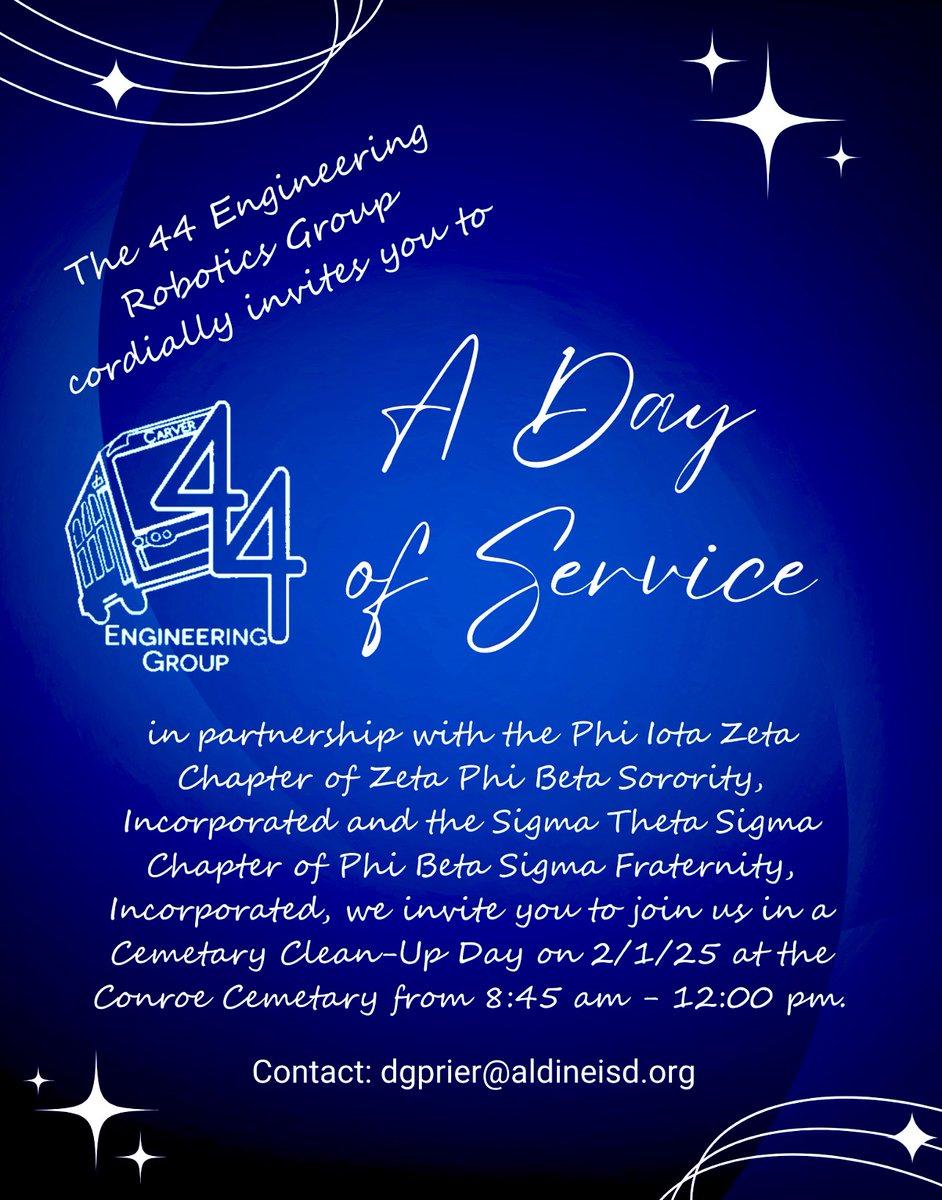 The 44 Engineering Robotics Group cordially invites you to

CARVER
44
ENGINEERING
GROUP

A Day of Service

in partnership with the Phi Iota Zeta Chapter of Zeta Phi Beta Sorority, Incorporated and the Sigma Theta Sigma Chapter of Phi Beta Sigma Fraternity, Incorporated, we invite you to join us in a Cemetary Clean-Up Day on 2/1/25 at the Conroe Cemetary from 8:45 am - 12:00 pm.

Contact: dgprier@aldineisd.org